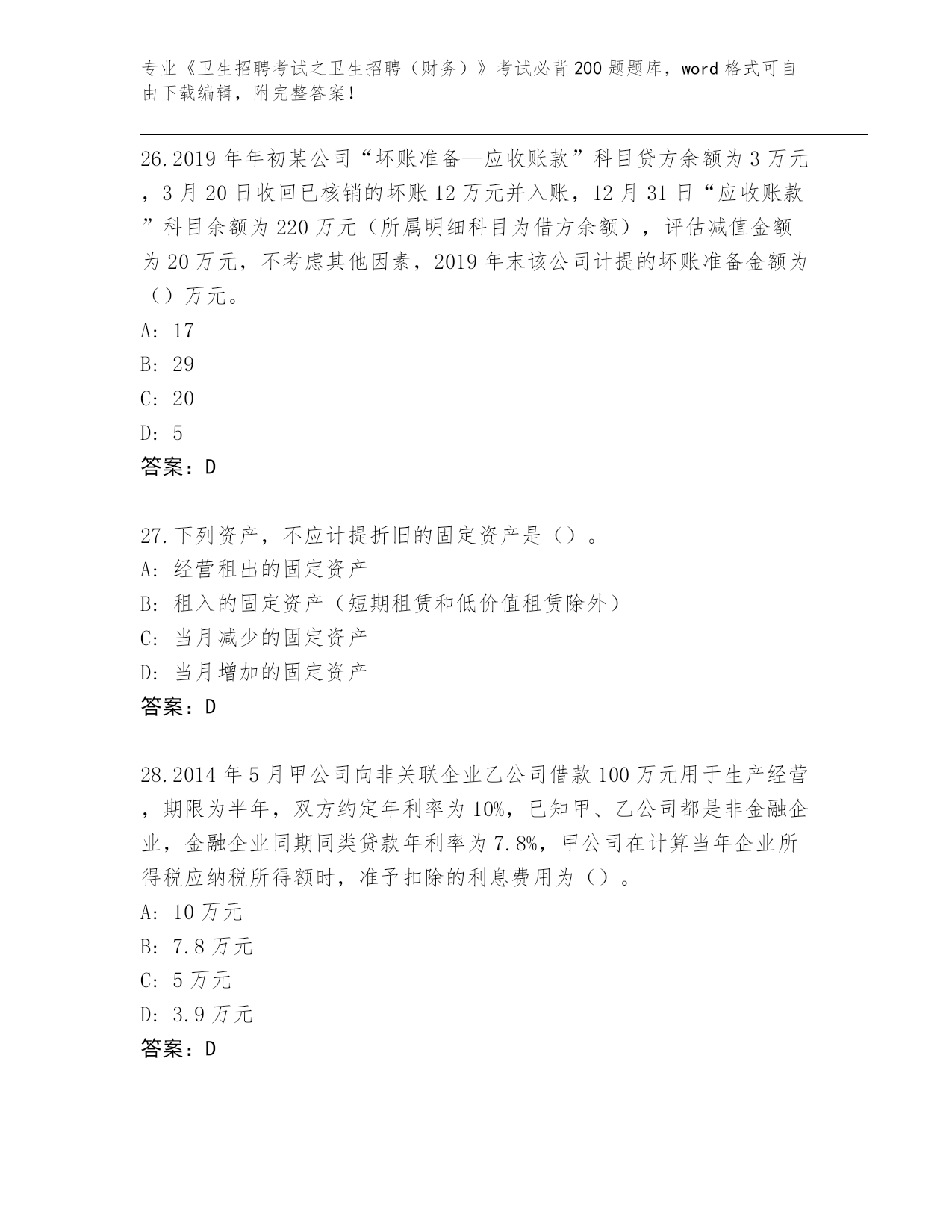 专业《卫生招聘考试之卫生招聘（财务）》考试必背200题题库，word格式可自由下载编辑，附完整答案！

26.2019年年初某公司“坏账准备—应收账款”科目贷方余额为3万元，3月20日收回已核销的坏账12万元并入账，12月31日“应收账款”科目余额为220万元（所属明细科目为借方余额），评估减值金额为20万元，不考虑其他因素，2019年末该公司计提的坏账准备金额为（）万元。
A: 17
B: 29
C: 20
D: 5
答案：D

27.下列资产，不应计提折旧的固定资产是（）。
A: 经营租出的固定资产
B: 租入的固定资产（短期租赁和低价值租赁除外）
C: 当月减少的固定资产
D: 当月增加的固定资产
答案：D

28.2014年5月甲公司向非关联企业乙公司借款100万元用于生产经营，期限为半年，双方约定年利率为10%，已知甲、乙公司都是非金融企业，金融企业同期同类贷款年利率为7.8%，甲公司在计算当年企业所得税应纳税所得额时，准予扣除的利息费用为（）。
A: 10万元
B: 7.8万元
C: 5万元
D: 3.9万元
答案：D